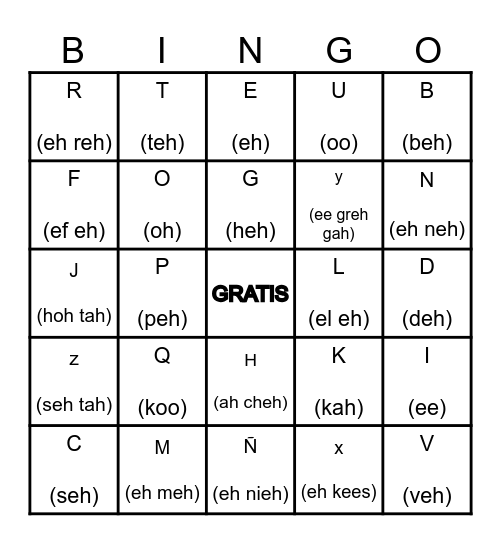 | B | I | N | G | O |
|---|---|---|---|---|
| R (eh reh) | T (teh) | E (eh) | U (oo) | B (beh) |
| F (ef eh) | O (oh) | G (heh) | y (ee greh gah) | N (eh neh) |
| J (hoh tah) | P (peh) | GRATIS | L (el eh) | D (deh) |
| z (seh tah) | Q (koo) | H (ah cheh) | K (kah) | I (ee) |
| C (seh) | M (eh meh) | Ñ (eh nieh) | x (eh kees) | V (veh) |